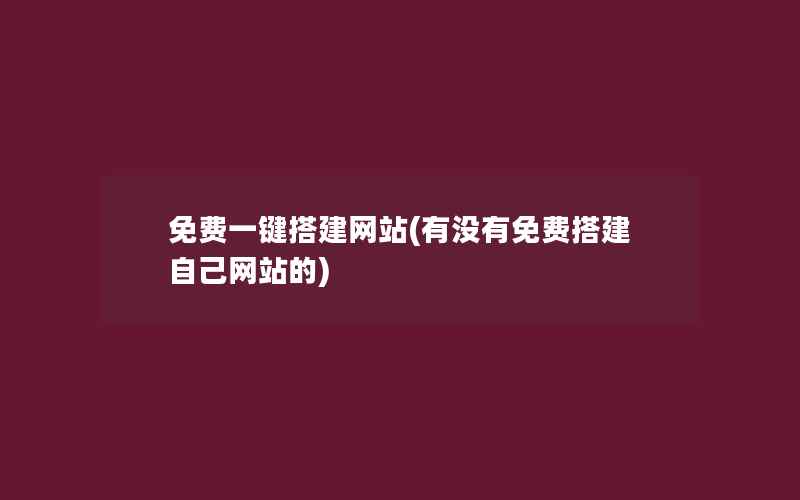 免费一键搭建网站(有没有免费搭建自己网站的)